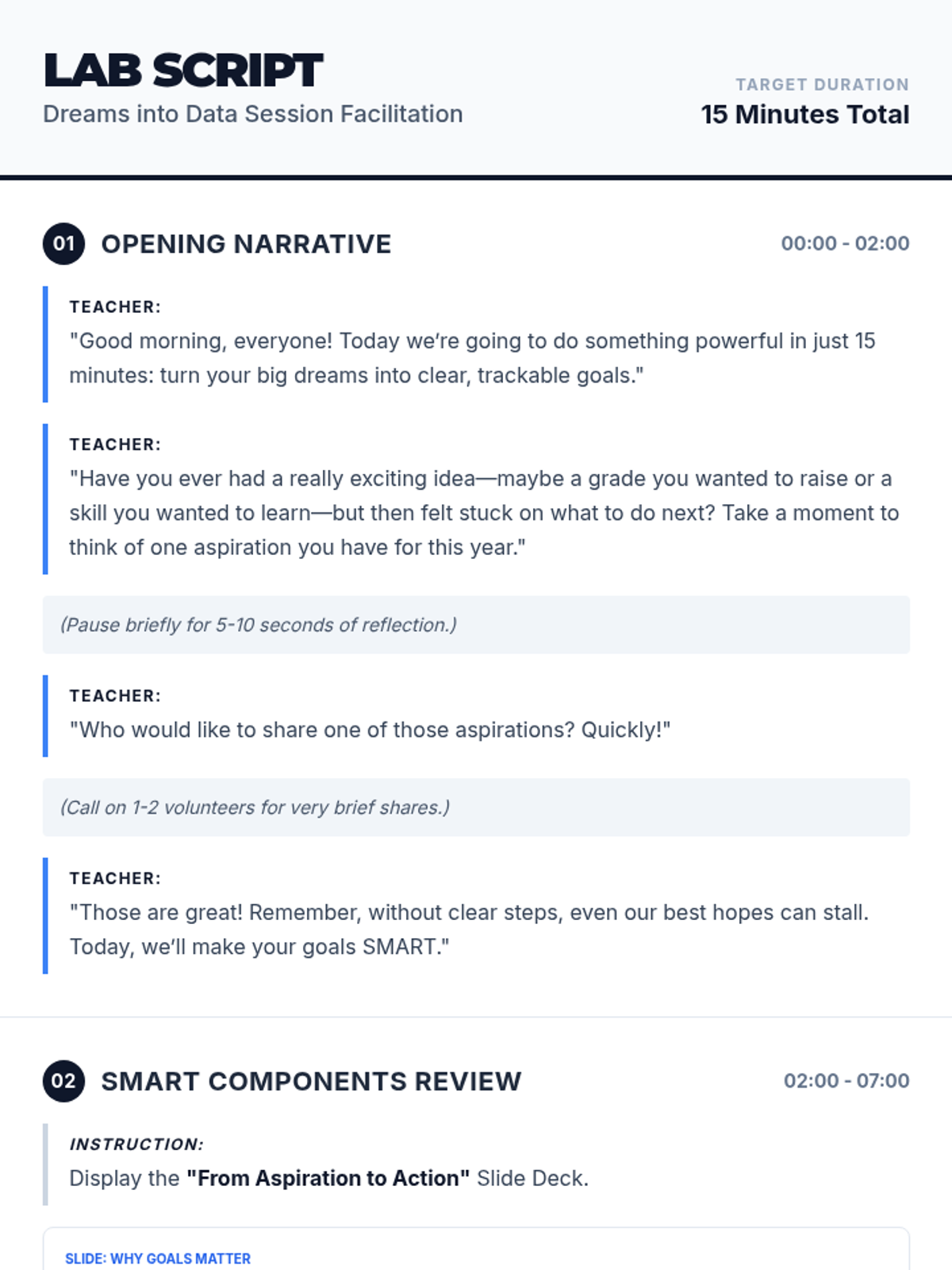 LAB SCRIPT
Dreams into Data Session Facilitation

TARGET DURATION
15 Minutes Total

01 OPENING NARRATIVE
00:00 - 02:00

TEACHER:
"Good morning, everyone! Today we're going to do something powerful in just 15 minutes: turn your big dreams into clear, trackable goals."

TEACHER:
"Have you ever had a really exciting idea—maybe a grade you wanted to raise or a skill you wanted to learn—but then felt stuck on what to do next? Take a moment to think of one aspiration you have for this year."

(Pause briefly for 5-10 seconds of reflection.)

TEACHER:
"Who would like to share one of those aspirations? Quickly!"

(Call on 1-2 volunteers for very brief shares.)

TEACHER:
"Those are great! Remember, without clear steps, even our best hopes can stall. Today, we'll make your goals SMART."

02 SMART COMPONENTS REVIEW
02:00 - 07:00

INSTRUCTION:
Display the "From Aspiration to Action" Slide Deck.

SLIDE: WHY GOALS MATTER